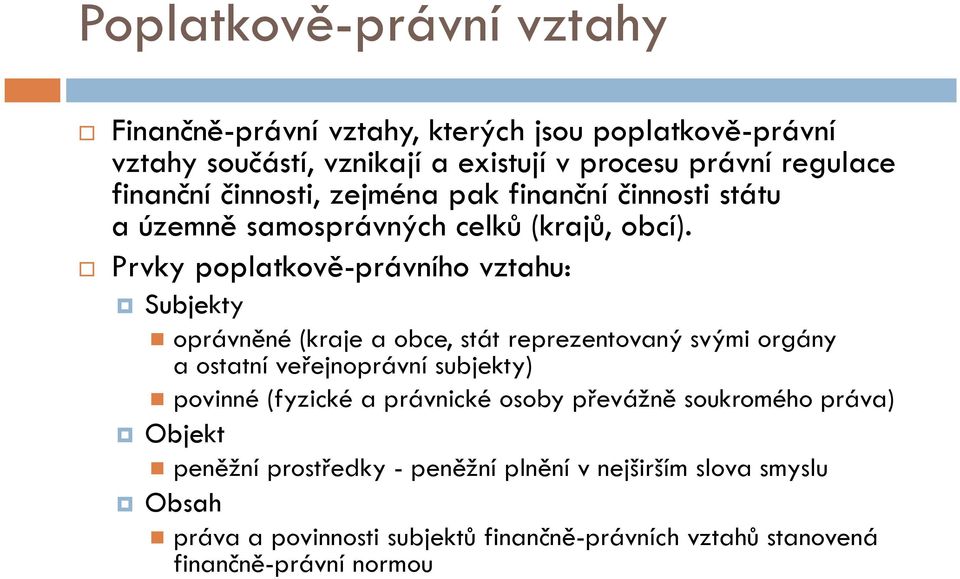 Poplatkově-právní vztahy

Finančně-právní vztahy, kterých jsou poplatkově-právní vztahy součástí, vznikají a existují v procesu právní regulace finanční činnosti, zejména pak finanční činnosti státu a územně samosprávných celků (krajů, obcí).

Prvky poplatkově-právního vztahu:

Subjekty

oprávněné (kraje a obce, stát reprezentovaný svými orgány a ostatní veřejnoprávní subjekty)

povinné (fyzické a právnické osoby převážně soukromého práva)

Objekt

peněžní prostředky - peněžní plnění v nejširším slova smyslu

Obsah

práva a povinnosti subjektů finančně-právních vztahů stanovená finančně-právní normou